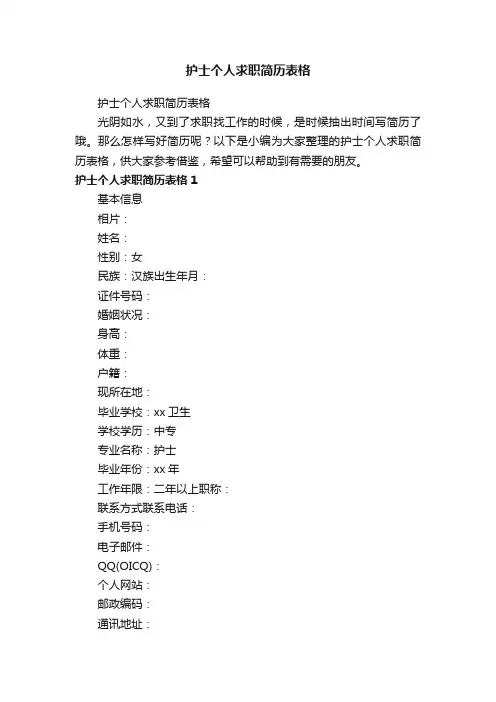 护士个人求职简历表格

护士个人求职简历表格

光阴如水，又到了求职找工作的时候，是时候抽出时间写简历了哦。那么怎样写好简历呢？以下是小编为大家整理的护士个人求职简历表格，供大家参考借鉴，希望可以帮助到有需要的朋友。

护士个人求职简历表格 1

基本信息

相片：

姓名：

性别：女

民族：汉族出生年月：

证件号码：

婚姻状况：

身高：

体重：

户籍：

现所在地：

毕业学校：xx 卫生

学校学历：中专

专业名称：护士

毕业年份：xx 年

工作年限：二年以上职称：

联系方式联系电话：

手机号码：

电子邮件：

QQ(OICQ)：

个人网站：

邮政编码：

通讯地址：